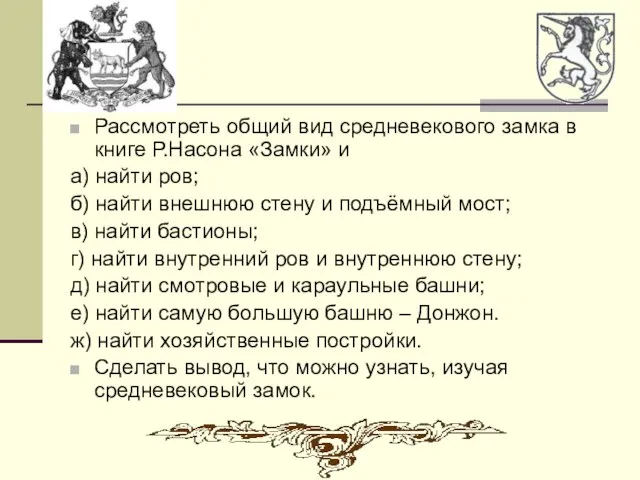 Рассмотреть общий вид средневекового замка в книге Р.Насона «Замки» и

а) найти ров;

б) найти внешнюю стену и подъёмный мост;

в) найти бастионы;

г) найти внутренний ров и внутреннюю стену;

д) найти смотровые и караульные башни;

е) найти самую большую башню – Донжон.

ж) найти хозяйственные постройки.

Сделать вывод, что можно узнать, изучая средневековый замок.